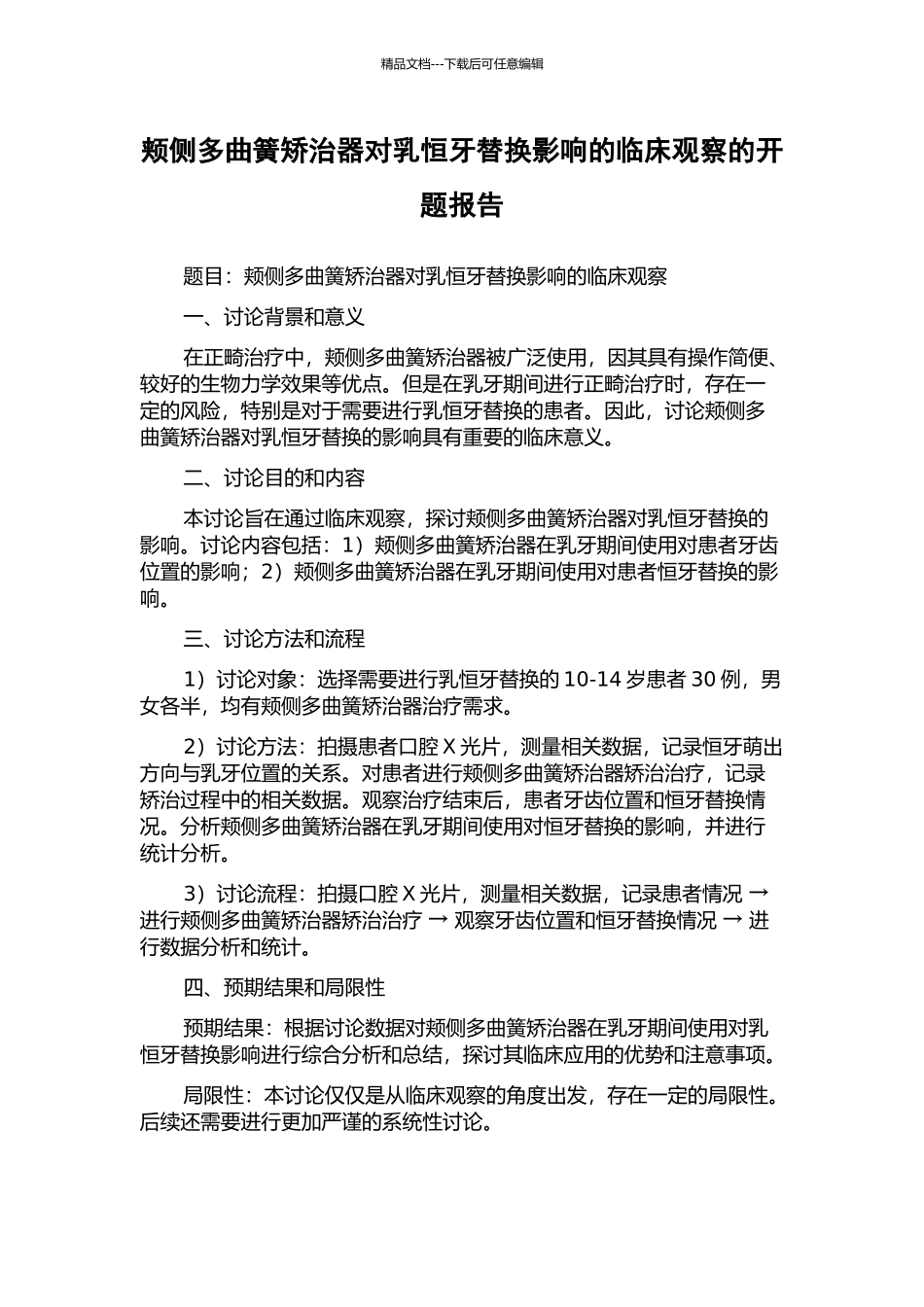 精品文档---下载后可任意编辑

颊侧多曲簧矫治器对乳恒牙替换影响的临床观察的开题报告

题目：颊侧多曲簧矫治器对乳恒牙替换影响的临床观察

一、讨论背景和意义

在正畸治疗中，颊侧多曲簧矫治器被广泛使用，因其具有操作简便、较好的生物力学效果等优点。但是在乳牙期间进行正畸治疗时，存在一定的风险，特别是对于需要进行乳恒牙替换的患者。因此，讨论颊侧多曲簧矫治器对乳恒牙替换的影响具有重要的临床意义。

二、讨论目的和内容

本讨论旨在通过临床观察，探讨颊侧多曲簧矫治器对乳恒牙替换的影响。讨论内容包括：1）颊侧多曲簧矫治器在乳牙期间使用对患者牙齿位置的影响；2）颊侧多曲簧矫治器在乳牙期间使用对患者恒牙替换的影响。

三、讨论方法和流程

1）讨论对象：选择需要进行乳恒牙替换的 10-14 岁患者 30 例，男女各半，均有颊侧多曲簧矫治器治疗需求。

2）讨论方法：拍摄患者口腔 X 光片，测量相关数据，记录恒牙萌出方向与乳牙位置的关系。对患者进行颊侧多曲簧矫治器矫治治疗，记录矫治过程中的相关数据。观察治疗结束后，患者牙齿位置和恒牙替换情况。分析颊侧多曲簧矫治器在乳牙期间使用对恒牙替换的影响，并进行统计分析。

3）讨论流程：拍摄口腔 X 光片，测量相关数据，记录患者情况 → 进行颊侧多曲簧矫治器矫治治疗 → 观察牙齿位置和恒牙替换情况 → 进行数据分析和统计。

四、预期结果和局限性

预期结果：根据讨论数据对颊侧多曲簧矫治器在乳牙期间使用对乳恒牙替换影响进行综合分析和总结，探讨其临床应用的优势和注意事项。

局限性：本讨论仅仅是从临床观察的角度出发，存在一定的局限性。后续还需要进行更加严谨的系统性讨论。